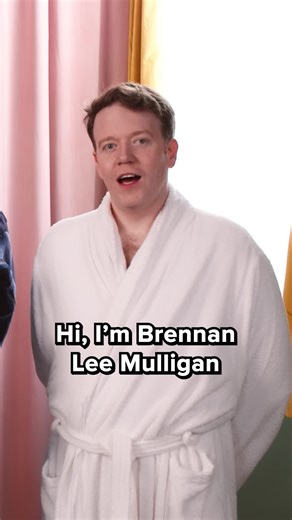 Hi, I'm Brennan Lee Mulligan